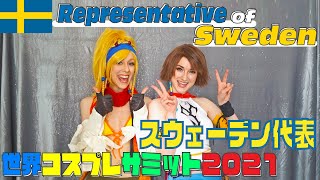 Representative of Sweden

スウェーデン代表

世界コスプレサミット2021